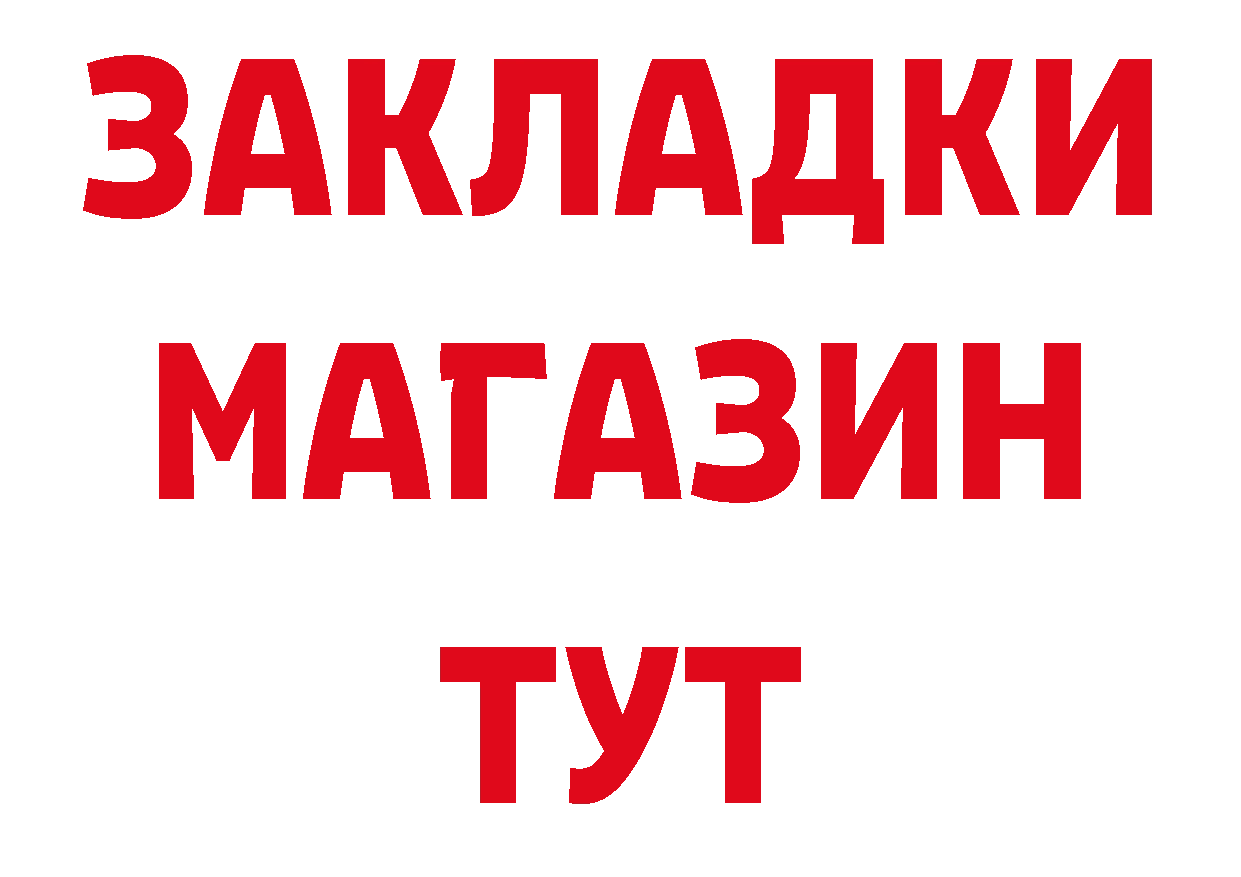 ЗАКЛАДКИ
МАГАЗИН
ТУТ